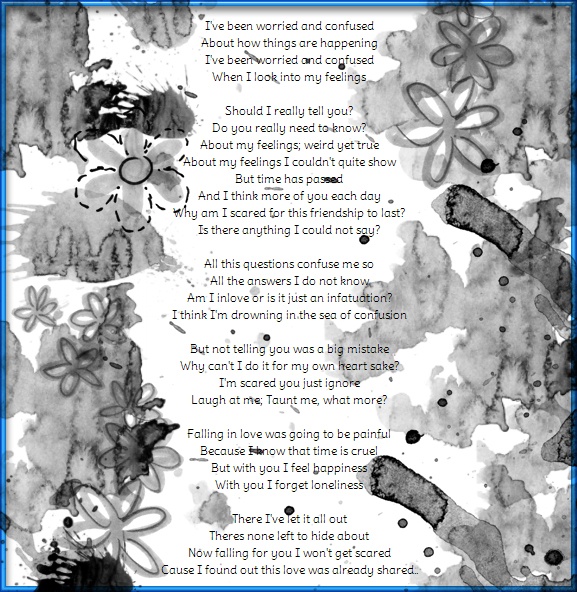 I've been worried and confused
About how things are happening
I've been worried and confused
When I look into my feelings

Should I really tell you?
Do you really need to know?
About my feelings; weird yet true
About my feelings I couldn't quite show
But time has passed
And I think more of you each day
Why am I scared for this friendship to last?
Is there anything I could not say?

All this questions confuse me so
All the answers I do not know
Am I inlove or is it just an infatuation?
I think I'm drowning in the sea of confusion

But not telling you was a big mistake
Why can't I do it for my own heart sake?
I'm scared you just ignore
Laugh at me; Taunt me, what more?

Falling in love was going to be painful
Because I know that time is cruel
But with you I feel happiness
With you I forget loneliness

There I've let it all out
Theres none left to hide about
Now falling for you I won't get scared
Cause I found out this love was already shared..